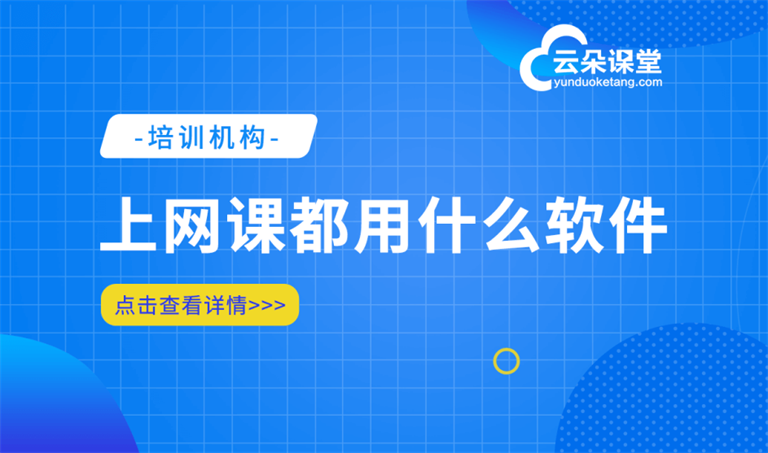 云朵课堂
yunduoketang.com

-培训机构-

上网课都用什么软件

点击查看详情>>>